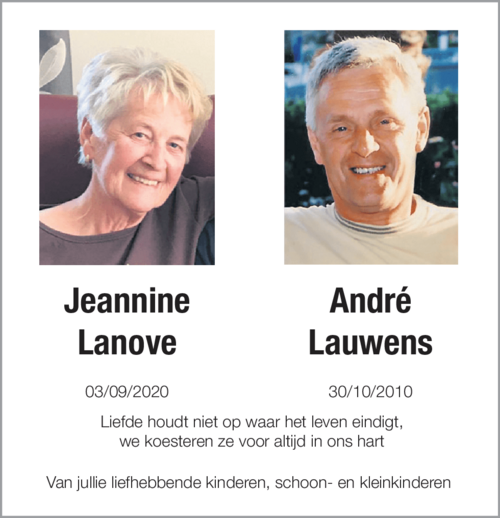 Jeannine Lanove

03/09/2020

André Lauwens

30/10/2010

Liefde houdt niet op waar het leven eindigt,
we koesteren ze voor altijd in ons hart

Van jullie liefhebbende kinderen, schoon- en kleinkinderen